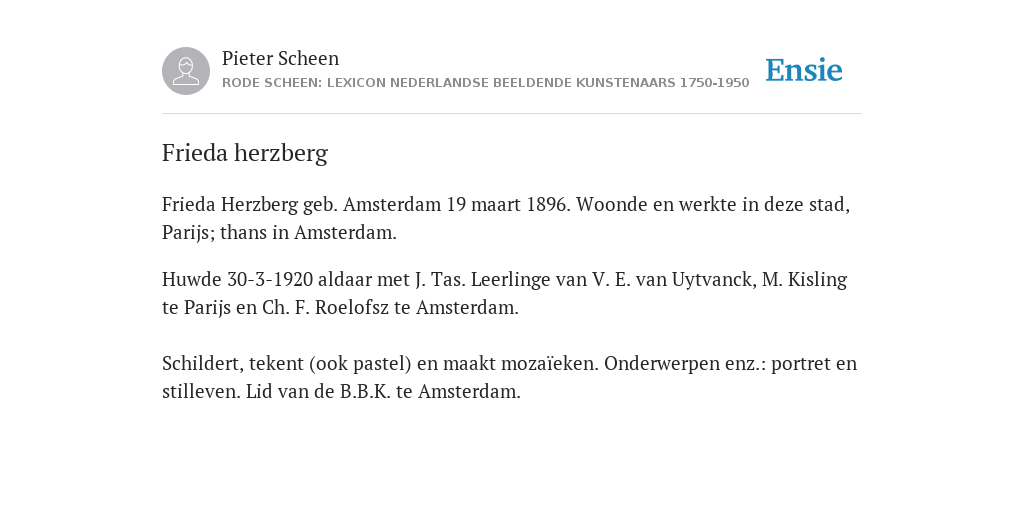 Pieter Scheen
RODE SCHEEN: LEXICON NEDERLANDSE BEELDENDE KUNSTENAARS 1750-1950

Ensie

Frieda herzberg

Frieda Herzberg geb. Amsterdam 19 maart 1896. Woonde en werkte in deze stad, Parijs; thans in Amsterdam.

Huwde 30-3-1920 aldaar met J. Tas. Leerlinge van V. E. van Uytvanck, M. Kisling te Parijs en Ch. F. Roelofsz te Amsterdam.

Schildert, tekent (ook pastel) en maakt mozaïeken. Onderwerpen enz.: portret en stilleven. Lid van de B.B.K. te Amsterdam.